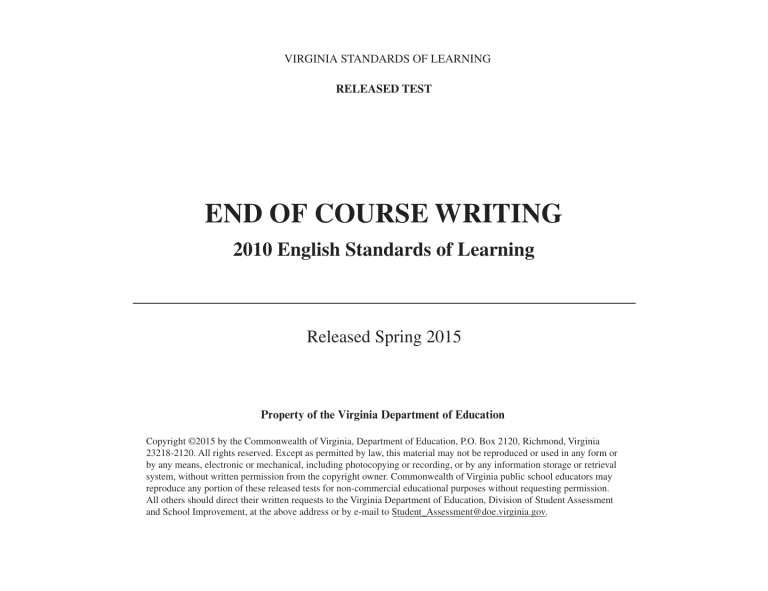 VIRGINIA STANDARDS OF LEARNING

RELEASED TEST

END OF COURSE WRITING

2010 English Standards of Learning

Released Spring 2015

Property of the Virginia Department of Education

Copyright ©2015 by the Commonwealth of Virginia, Department of Education, P.O. Box 2120, Richmond, Virginia 23218-2120. All rights reserved. Except as permitted by law, this material may not be reproduced or used in any form or by any means, electronic or mechanical, including photocopying or recording, or by any information storage or retrieval system, without written permission from the copyright owner. Commonwealth of Virginia public school educators may reproduce any portion of these released tests for non-commercial educational purposes without requesting permission. All others should direct their written requests to the Virginia Department of Education, Division of Student Assessment and School Improvement, at the above address or by e-mail to Student_Assessment@doe.virginia.gov.